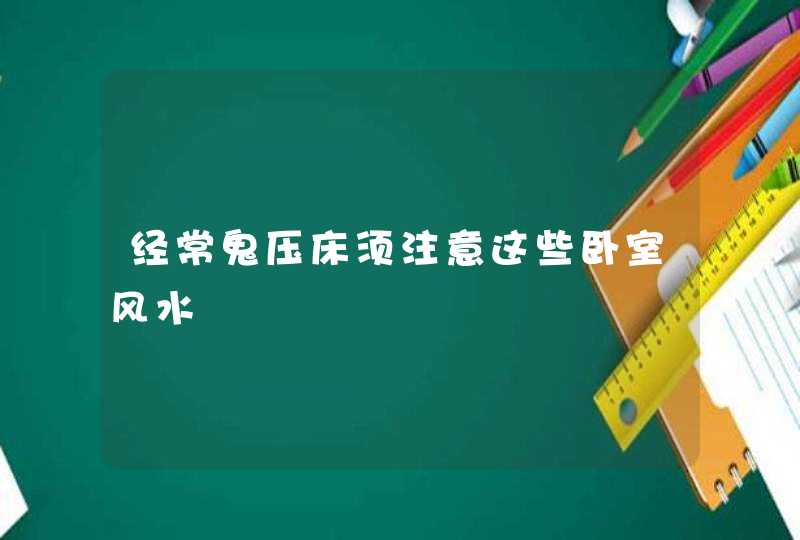 经常鬼压床须注意这些卧室风水